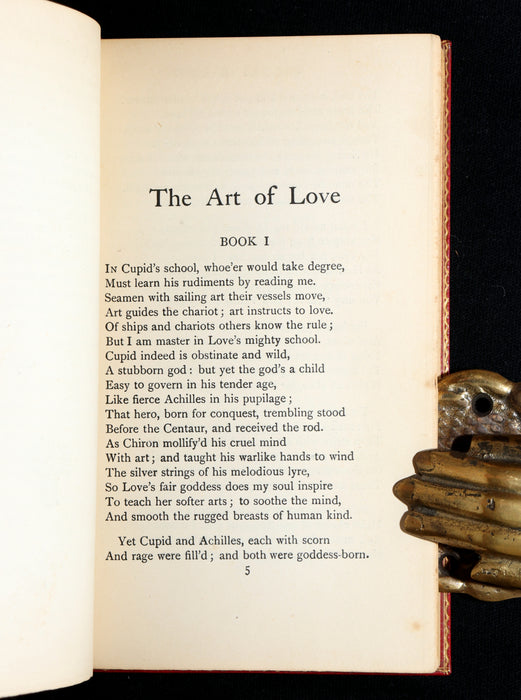 The Art of Love

BOOK I

In Cupid's school, whoe'er would take degree,
Must learn his rudiments by reading me.
Seamen with sailing art their vessels move,
Art guides the chariot; art instructs to love.
Of ships and chariots others know the rule;
But I am master in Love's mighty school.
Cupid indeed is obstinate and wild,
A stubborn god: but yet the god's a child
Easy to govern in his tender age,
Like fierce Achilles in his pupilage;
That hero, born for conquest, trembling stood
Before the Centaur, and received the rod.
As Chiron mollify'd his cruel mind
With art; and taught his warlike hands to wind
The silver strings of his melodious lyre,
So Love's fair goddess does my soul inspire
To teach her softer arts; to soothe the mind,
And smooth the rugged breasts of human kind.

Yet Cupid and Achilles, each with scorn
And rage were fill'd; and both were goddess-born.

5